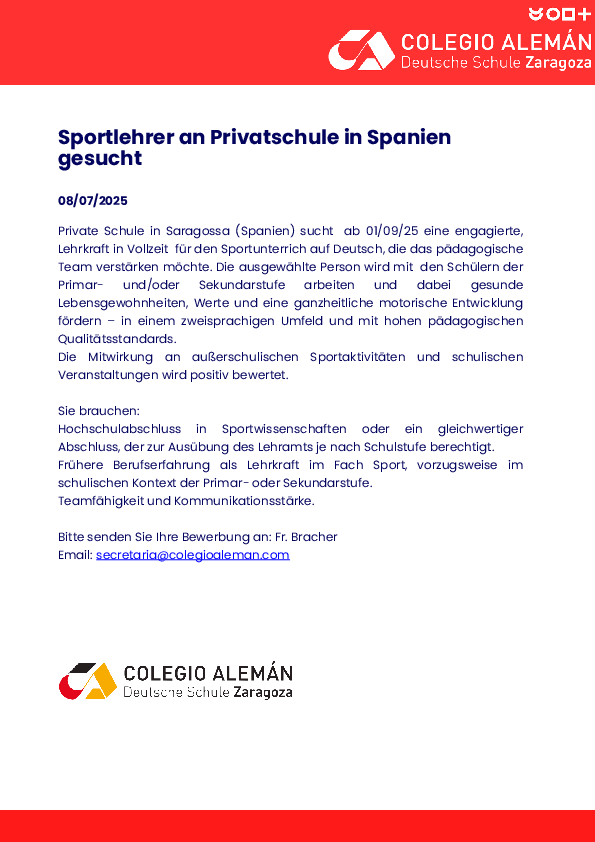 COLEGIO ALEMÁN
Deutsche Schule Zaragoza

Sportlehrer an Privatschule in Spanien gesucht

08/07/2025

Private Schule in Saragossa (Spanien) sucht ab 01/09/25 eine engagierte, Lehrkraft in Vollzeit für den Sportunterrich auf Deutsch, die das pädagogische Team verstärken möchte. Die ausgewählte Person wird mit den Schülern der Primar- und/oder Sekundarstufe arbeiten und dabei gesunde Lebensgewohnheiten, Werte und eine ganzheitliche motorische Entwicklung fördern – in einem zweisprachigen Umfeld und mit hohen pädagogischen Qualitätsstandards.
Die Mitwirkung an außerschulischen Sportaktivitäten und schulischen Veranstaltungen wird positiv bewertet.

Sie brauchen:
Hochschulabschluss in Sportwissenschaften oder ein gleichwertiger Abschluss, der zur Ausübung des Lehramts je nach Schulstufe berechtigt.
Frühere Berufserfahrung als Lehrkraft im Fach Sport, vorzugsweise im schulischen Kontext der Primar- oder Sekundarstufe.
Teamfähigkeit und Kommunikationsstärke.

Bitte senden Sie Ihre Bewerbung an: Fr. Bracher
Email: secretaria@colegioaleman.com

COLEGIO ALEMÁN
Deutsche Schule Zaragoza